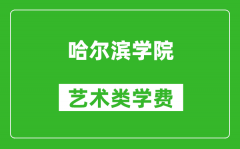 哈尔滨学院

艺术类学费